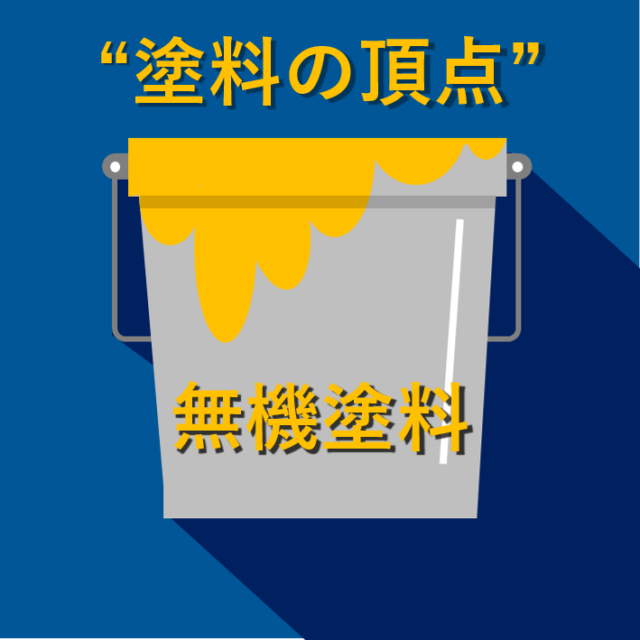 “塗料の頂点”

無機塗料